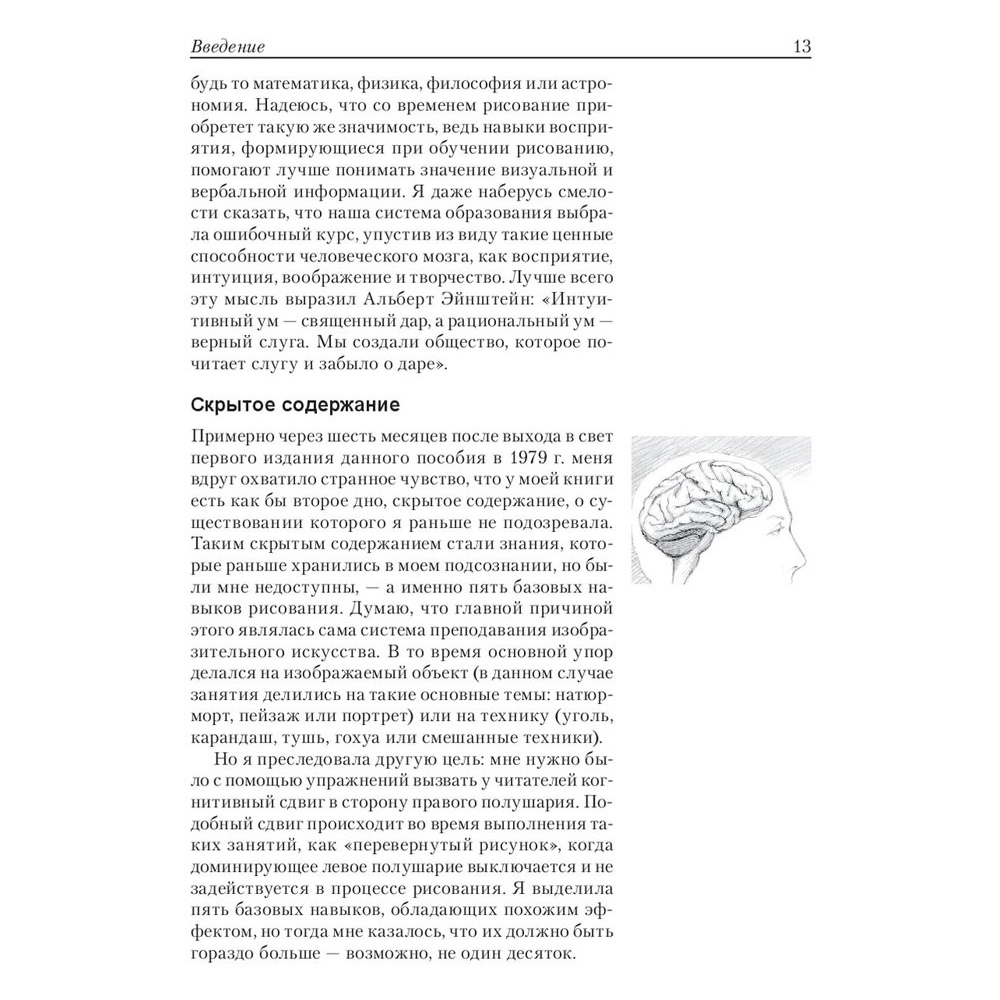 Введение 13

будь то математика, физика, философия или астрономия. Надеюсь, что со временем рисование приобретет такую же значимость, ведь навыки восприятия, формирующиеся при обучении рисованию, помогают лучше понимать значение визуальной и вербальной информации. Я даже наберусь смелости сказать, что наша система образования выбрала ошибочный курс, упустив из виду такие ценные способности человеческого мозга, как восприятие, интуиция, воображение и творчество. Лучше всего эту мысль выразил Альберт Эйнштейн: «Интуитивный ум — священный дар, а рациональный ум — верный слуга. Мы создали общество, которое почитает слугу и забыло о даре».

Скрытое содержание

Примерно через шесть месяцев после выхода в свет первого издания данного пособия в 1979 г. меня вдруг охватило странное чувство, что у моей книги есть как бы второе дно, скрытое содержание, о существовании которого я раньше не подозревала. Таким скрытым содержанием стали знания, которые раньше хранились в моем подсознании, но были мне недоступны, — а именно пять базовых навыков рисования. Думаю, что главной причиной этого являлась сама система преподавания изобразительного искусства. В то время основной упор делался на изображаемый объект (в данном случае занятия делились на такие основные темы: натюрморт, пейзаж или портрет) или на технику (уголь, карандаш, тушь, гохуа или смешанные техники).

Но я преследовала другую цель: мне нужно было с помощью упражнений вызвать у читателей когнитивный сдвиг в сторону правого полушария. Подобный сдвиг происходит во время выполнения таких занятий, как «перевернутый рисунок», когда доминирующее левое полушарие выключается и не задействуется в процессе рисования. Я выделила пять базовых навыков, обладающих похожим эффектом, но тогда мне казалось, что их должно быть гораздо больше — возможно, не один десяток.